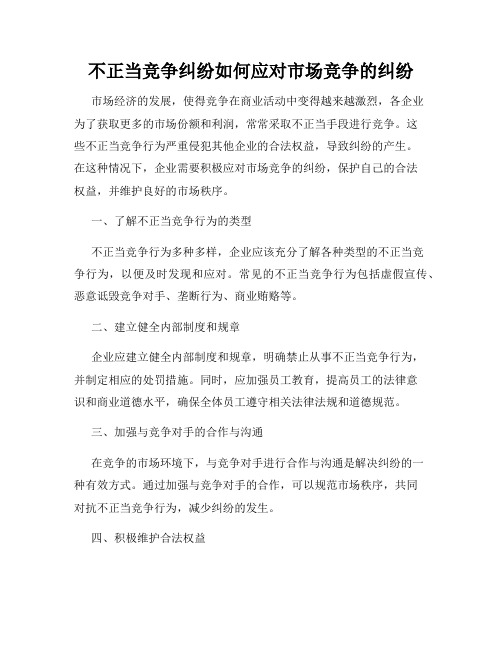 不正当竞争纠纷如何应对市场竞争的纠纷

市场经济的发展，使得竞争在商业活动中变得越来越激烈，各企业为了获取更多的市场份额和利润，常常采取不正当手段进行竞争。这些不正当竞争行为严重侵犯其他企业的合法权益，导致纠纷的产生。在这种情况下，企业需要积极应对市场竞争的纠纷，保护自己的合法权益，并维护良好的市场秩序。

一、了解不正当竞争行为的类型

不正当竞争行为多种多样，企业应该充分了解各种类型的不正当竞争行为，以便及时发现和应对。常见的不正当竞争行为包括虚假宣传、恶意诋毁竞争对手、垄断行为、商业贿赂等。

二、建立健全内部制度和规章

企业应建立健全内部制度和规章，明确禁止从事不正当竞争行为，并制定相应的处罚措施。同时，应加强员工教育，提高员工的法律意识和商业道德水平，确保全体员工遵守相关法律法规和道德规范。

三、加强与竞争对手的合作与沟通

在竞争的市场环境下，与竞争对手进行合作与沟通是解决纠纷的一种有效方式。通过加强与竞争对手的合作，可以规范市场秩序，共同对抗不正当竞争行为，减少纠纷的发生。

四、积极维护合法权益